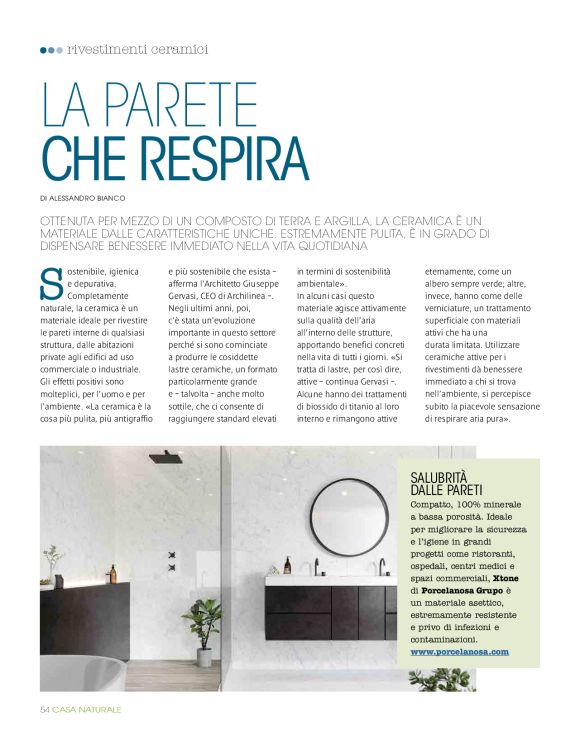 rivestimenti ceramici

LA PARETE
CHE RESPIRA

DI ALESSANDRO BIANCO

OTTENUTA PER MEZZO DI UN COMPOSTO DI TERRA E ARGILLA, LA CERAMICA È UN MATERIALE DALLE CARATTERISTICHE UNICHE. ESTREMAMENTE PULITA, È IN GRADO DI DISPENSARE BENESSERE IMMEDIATO NELLA VITA QUOTIDIANA

Sostenibile, igienica e depurativa. Completamente naturale, la ceramica è un materiale ideale per rivestire le pareti interne di qualsiasi struttura, dalle abitazioni private agli edifici ad uso commerciale o industriale. Gli effetti positivi sono molteplici, per l'uomo e per l'ambiente. «La ceramica è la cosa più pulita, più antigraffio e più sostenibile che esista – afferma l'Architetto Giuseppe Gervasi, CEO di Archilinea –. Negli ultimi anni, poi, c'è stata un'evoluzione importante in questo settore perché si sono cominciate a produrre le cosiddette lastre ceramiche, un formato particolarmente grande e – talvolta – anche molto sottile, che ci consente di raggiungere standard elevati in termini di sostenibilità ambientale».

In alcuni casi questo materiale agisce attivamente sulla qualità dell'aria all'interno delle strutture, apportando benefici concreti nella vita di tutti i giorni. «Si tratta di lastre, per così dire, attive – continua Gervasi –. Alcune hanno dei trattamenti di biossido di titanio al loro interno e rimangono attive eternamente, come un albero sempre verde; altre, invece, hanno come delle verniciature, un trattamento superficiale con materiali attivi che ha una durata limitata. Utilizzare ceramiche attive per i rivestimenti dà benessere immediato a chi si trova nell'ambiente, si percepisce subito la piacevole sensazione di respirare aria pura».

SALUBRITÀ DALLE PARETI
Compatto, 100% minerale a bassa porosità. Ideale per migliorare la sicurezza e l'igiene in grandi progetti come ristoranti, ospedali, centri medici e spazi commerciali, Xtone di Porcelanosa Grupo è un materiale asettico, estremamente resistente e privo di infezioni e contaminazioni.
www.porcelanosa.com

54 CASA NATURALE